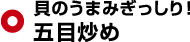 貝のうまみぎっしり!
五目炒め